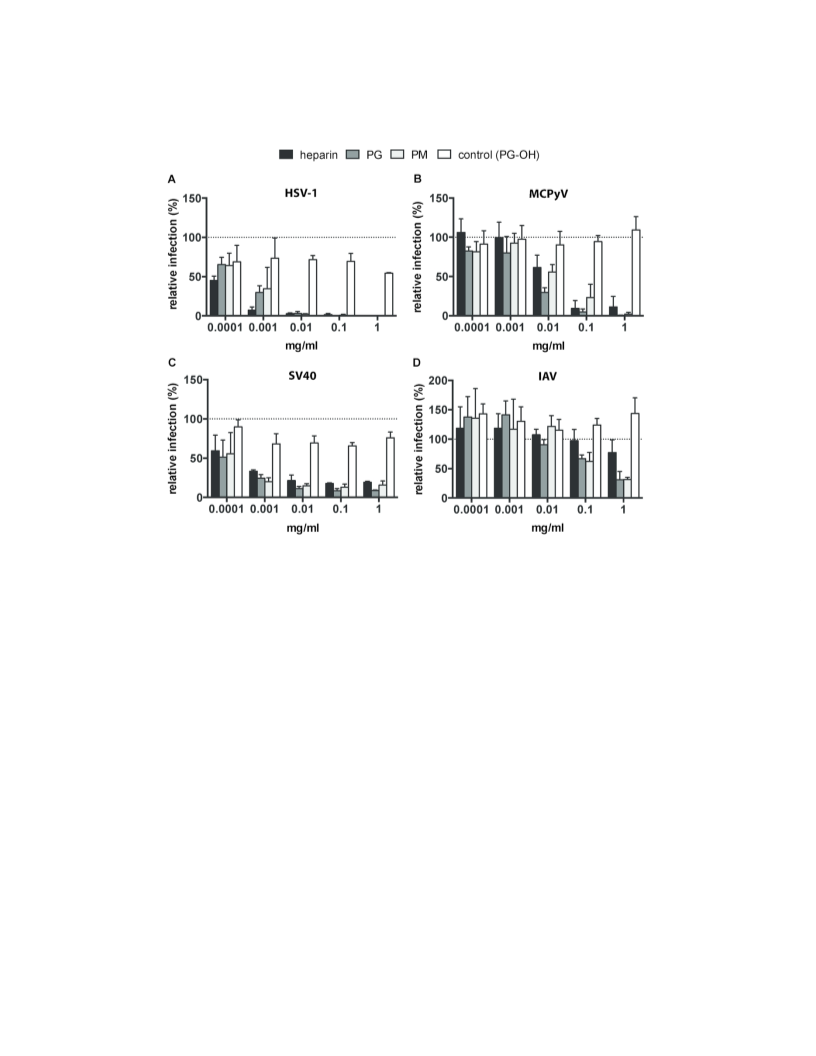 heparin PG PM control (PG-OH)

A
HSV-1
relative infection (%)
150
100
50
0
0.0001 0.001 0.01 0.1 1
mg/ml

B
MCPyV
relative infection (%)
150
100
50
0
0.0001 0.001 0.01 0.1 1
mg/ml

C
SV40
relative infection (%)
150
100
50
0
0.0001 0.001 0.01 0.1 1
mg/ml

D
IAV
relative infection (%)
200
150
100
50
0
0.0001 0.001 0.01 0.1 1
mg/ml